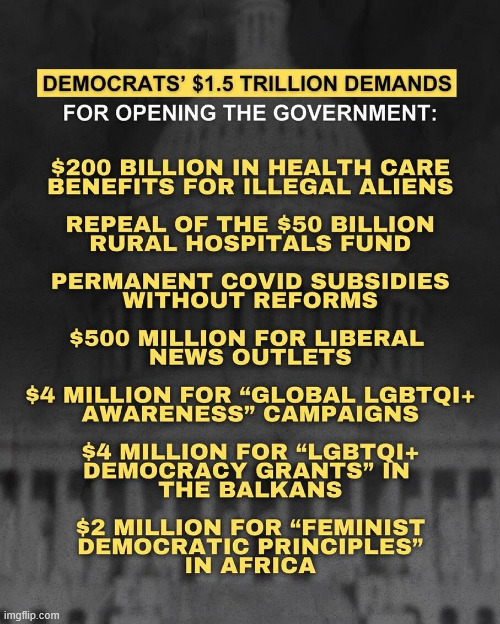 DEMOCRATS' $1.5 TRILLION DEMANDS
FOR OPENING THE GOVERNMENT:

$200 BILLION IN HEALTH CARE BENEFITS FOR ILLEGAL ALIENS

REPEAL OF THE $50 BILLION RURAL HOSPITALS FUND

PERMANENT COVID SUBSIDIES WITHOUT REFORMS

$500 MILLION FOR LIBERAL NEWS OUTLETS

$4 MILLION FOR "GLOBAL LGBTQI+ AWARENESS" CAMPAIGNS

$4 MILLION FOR "LGBTQI+ DEMOCRACY GRANTS" IN THE BALKANS

$2 MILLION FOR "FEMINIST DEMOCRATIC PRINCIPLES" IN AFRICA

imgflip.com